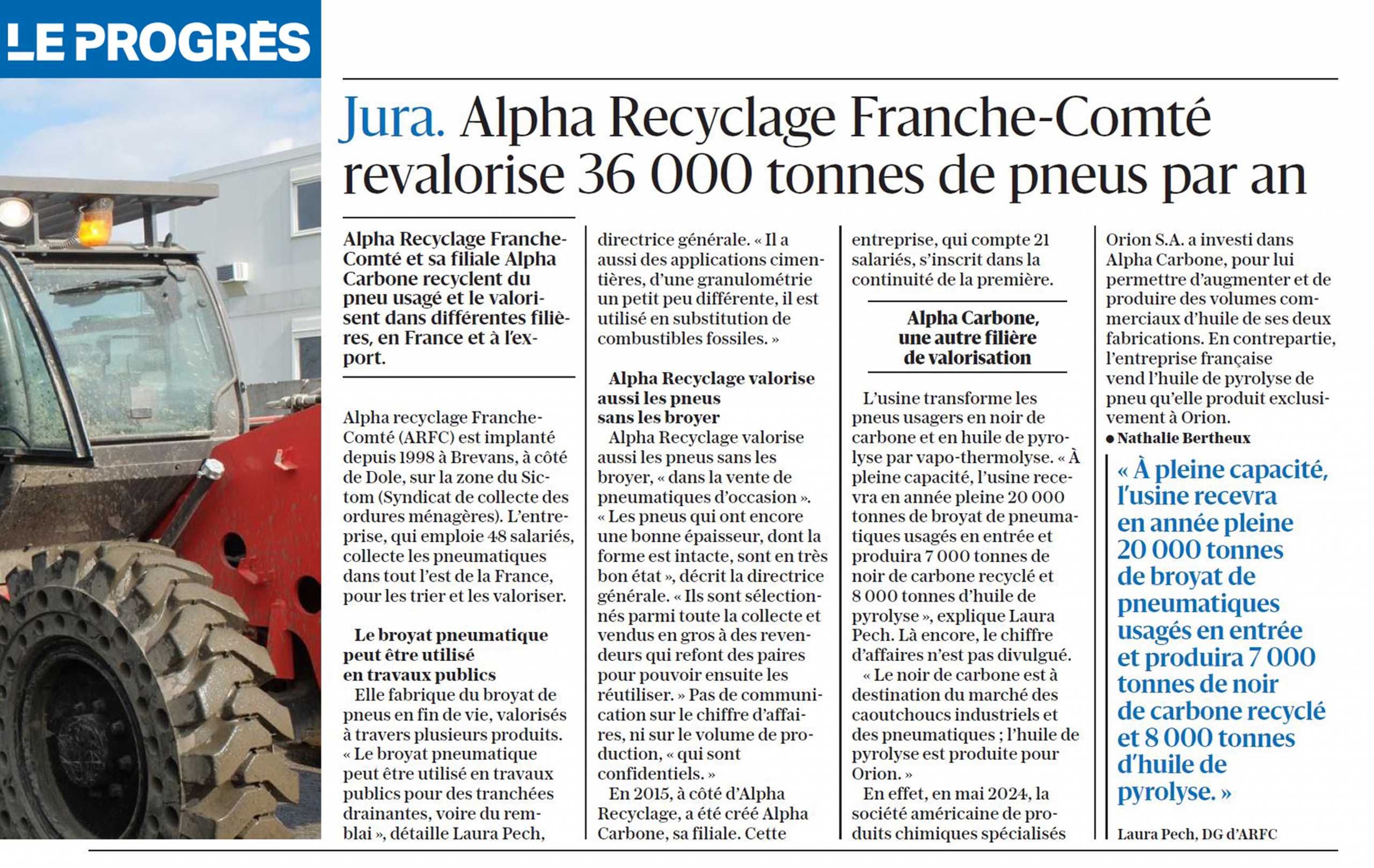 LE PROGRÈS

Jura. Alpha Recyclage Franche-Comté revalorise 36 000 tonnes de pneus par an

Alpha Recyclage Franche-Comté et sa filiale Alpha Carbone recyclent du pneu usagé et le valorisent dans différentes filières, en France et à l'export.

Alpha recyclage Franche-Comté (ARFC) est implanté depuis 1998 à Brevans, à côté de Dole, sur la zone du Sictom (Syndicat de collecte des ordures ménagères). L'entreprise, qui emploie 48 salariés, collecte les pneumatiques dans tout l'est de la France, pour les trier et les valoriser.

Le broyat pneumatique peut être utilisé en travaux publics

Elle fabrique du broyat de pneus en fin de vie, valorisés à travers plusieurs produits. « Le broyat pneumatique peut être utilisé en travaux publics pour des tranchées drainantes, voire du remblai », détaille Laura Pech, directrice générale. « Il a aussi des applications cimentières, d'une granulométrie un petit peu différente, il est utilisé en substitution de combustibles fossiles. »

Alpha Recyclage valorise aussi les pneus sans les broyer

Alpha Recyclage valorise aussi les pneus sans les broyer, « dans la vente de pneumatiques d'occasion ». « Les pneus qui ont encore une bonne épaisseur, dont la forme est intacte, sont en très bon état », décrit la directrice générale. « Ils sont sélectionnés parmi toute la collecte et vendus en gros à des revendeurs qui refont des paires pour pouvoir ensuite les réutiliser. » Pas de communication sur le chiffre d'affaires, ni sur le volume de production, « qui sont confidentiels. »

En 2015, à côté d'Alpha Recyclage, a été créé Alpha Carbone, sa filiale. Cette entreprise, qui compte 21 salariés, s'inscrit dans la continuité de la première.

Alpha Carbone, une autre filière de valorisation

L'usine transforme les pneus usagers en noir de carbone et en huile de pyrolyse par vapo-thermolyse. « À pleine capacité, l'usine recevra en année pleine 20 000 tonnes de broyat de pneumatiques usagés en entrée et produira 7 000 tonnes de noir de carbone recyclé et 8 000 tonnes d'huile de pyrolyse », explique Laura Pech. Là encore, le chiffre d'affaires n'est pas divulgué.

« Le noir de carbone est à destination du marché des caoutchoucs industriels et des pneumatiques ; l'huile de pyrolyse est produite pour Orion. »

En effet, en mai 2024, la société américaine de produits chimiques spécialisés Orion S.A. a investi dans Alpha Carbone, pour lui permettre d'augmenter et de produire des volumes commerciaux d'huile de ses deux fabrications. En contrepartie, l'entreprise française vend l'huile de pyrolyse de pneu qu'elle produit exclusivement à Orion.

• Nathalie Bertheux

« À pleine capacité, l'usine recevra en année pleine 20 000 tonnes de broyat de pneumatiques usagés en entrée et produira 7 000 tonnes de noir de carbone recyclé et 8 000 tonnes d'huile de pyrolyse. »

Laura Pech, DG d'ARFC